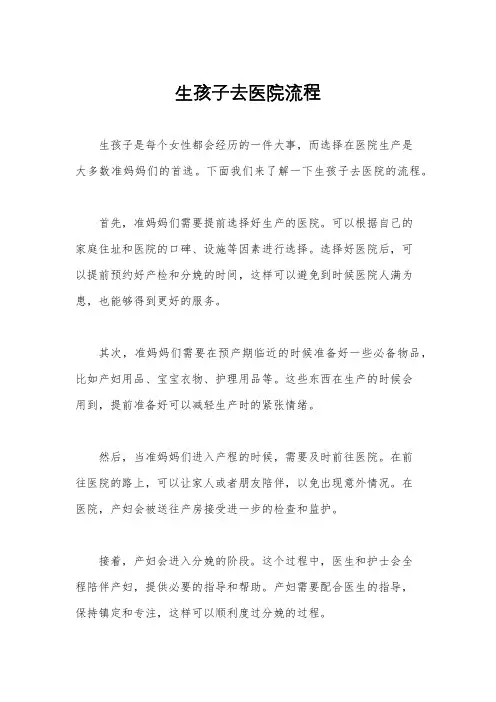 生孩子去医院流程

生孩子是每个女性都会经历的一件大事，而选择在医院生产是大多数准妈妈们的首选。下面我们来了解一下生孩子去医院的流程。

首先，准妈妈们需要提前选择好生产的医院。可以根据自己的家庭住址和医院的口碑、设施等因素进行选择。选择好医院后，可以提前预约好产检和分娩的时间，这样可以避免到时候医院人满为患，也能够得到更好的服务。

其次，准妈妈们需要在预产期临近的时候准备好一些必备物品，比如产妇用品、宝宝衣物、护理用品等。这些东西在生产的时候会用到，提前准备好可以减轻生产时的紧张情绪。

然后，当准妈妈们进入产程的时候，需要及时前往医院。在前往医院的路上，可以让家人或者朋友陪伴，以免出现意外情况。在医院，产妇会被送往产房接受进一步的检查和监护。

接着，产妇会进入分娩的阶段。这个过程中，医生和护士会全程陪伴产妇，提供必要的指导和帮助。产妇需要配合医生的指导，保持镇定和专注，这样可以顺利度过分娩的过程。